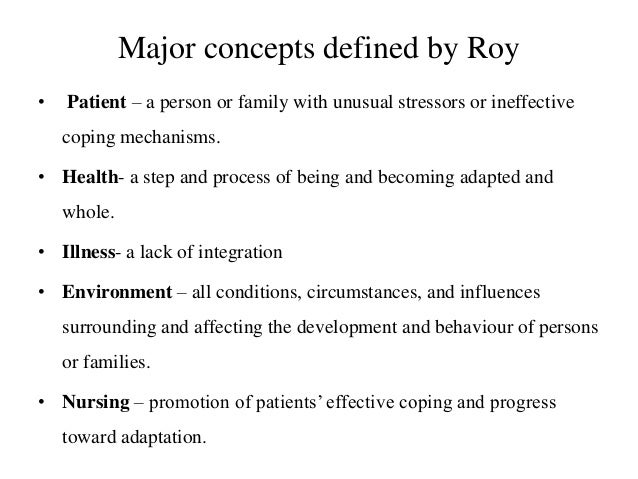 Major concepts defined by Roy

• Patient – a person or family with unusual stressors or ineffective coping mechanisms.

• Health- a step and process of being and becoming adapted and whole.

• Illness- a lack of integration

• Environment – all conditions, circumstances, and influences surrounding and affecting the development and behaviour of persons or families.

• Nursing – promotion of patients' effective coping and progress toward adaptation.